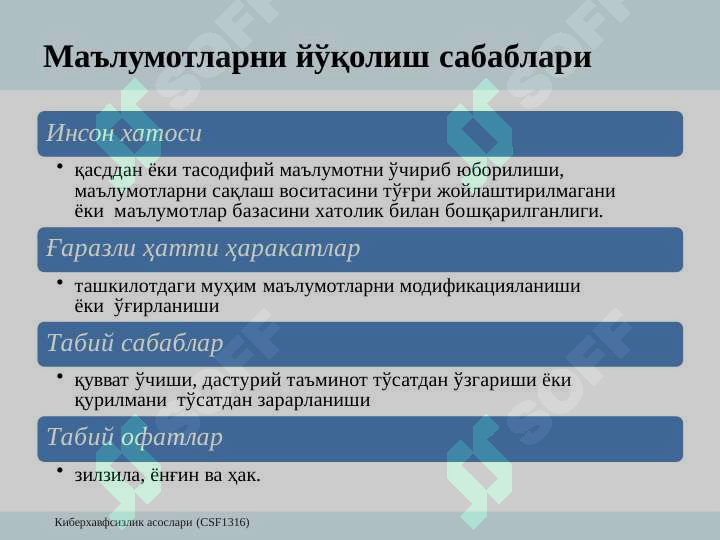 Маълумотларни йўқолиш сабаблари

Инсон хатоси

• қасддан ёки тасодифий маълумотни ўчириб юборилиши, маълумотларни сақлаш воситасини тўғри жойлаштирилмагани ёки маълумотлар базасини хатолик билан бошқарилганлиги.

Ғаразли ҳатти ҳаракатлар

• ташкилотдаги муҳим маълумотларни модификацияланиши ёки ўғирланиши

Табий сабаблар

• қувват ўчиши, дастурий таъминот тўсатдан ўзгариши ёки қурилмани тўсатдан зарарланиши

Табий офатлар

• зилзила, ёнғин ва ҳак.

Киберхавфсизлик асослари (CSF1316)

SOFF